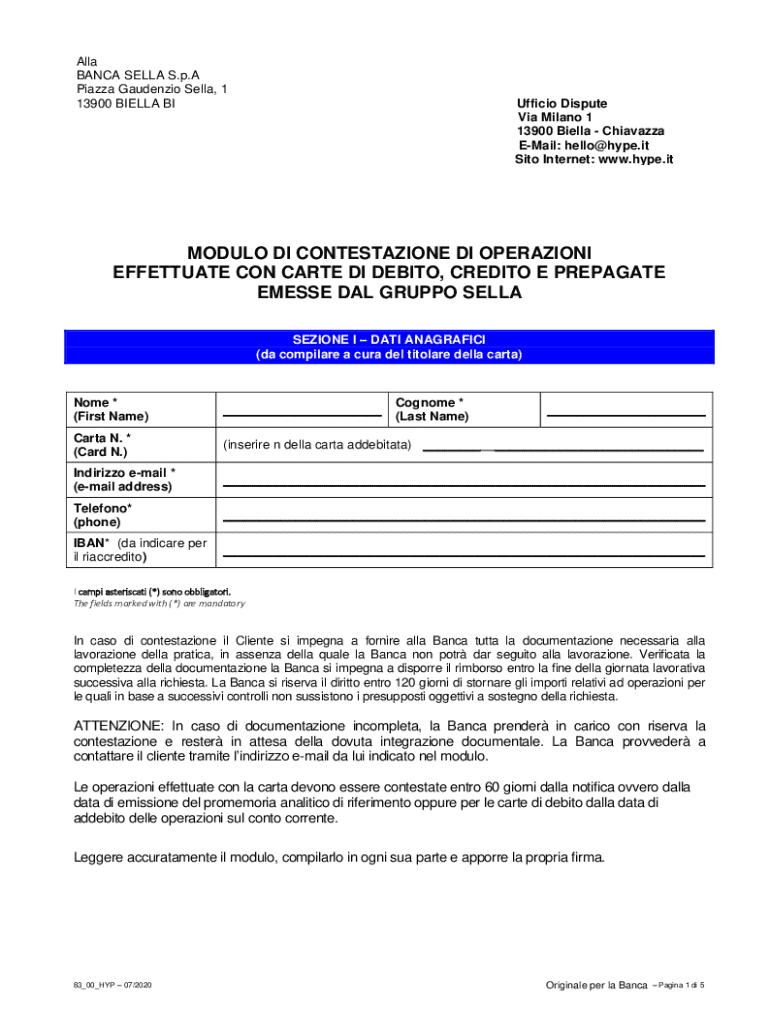 Alla
BANCA SELLA S.p.A
Piazza Gaudenzio Sella, 1
13900 BIELLA BI

Ufficio Dispute
Via Milano 1
13900 Biella - Chiavazza
E-Mail: hello@hype.it
Sito Internet: www.hype.it

MODULO DI CONTESTAZIONE DI OPERAZIONI
EFFETTUATE CON CARTE DI DEBITO, CREDITO E PREPAGATE
EMESSE DAL GRUPPO SELLA

SEZIONE I – DATI ANAGRAFICI
(da compilare a cura del titolare della carta)

| Nome * (First Name) | | Cognome * (Last Name) | |
|---|---|---|---|
| Carta N. * (Card N.) | (inserire n della carta addebitata) | | |
| Indirizzo e-mail * (e-mail address) | | | |
| Telefono* (phone) | | | |
| IBAN* (da indicare per il riaccredito) | | | |

I campi asteriscati (*) sono obbligatori.
The fields marked with (*) are mandatory

In caso di contestazione il Cliente si impegna a fornire alla Banca tutta la documentazione necessaria alla lavorazione della pratica, in assenza della quale la Banca non potrà dar seguito alla lavorazione. Verificata la completezza della documentazione la Banca si impegna a disporre il rimborso entro la fine della giornata lavorativa successiva alla richiesta. La Banca si riserva il diritto entro 120 giorni di stornare gli importi relativi ad operazioni per le quali in base a successivi controlli non sussistono i presupposti oggettivi a sostegno della richiesta.

ATTENZIONE: In caso di documentazione incompleta, la Banca prenderà in carico con riserva la contestazione e resterà in attesa della dovuta integrazione documentale. La Banca provvederà a contattare il cliente tramite l'indirizzo e-mail da lui indicato nel modulo.

Le operazioni effettuate con la carta devono essere contestate entro 60 giorni dalla notifica ovvero dalla data di emissione del promemoria analitico di riferimento oppure per le carte di debito dalla data di addebito delle operazioni sul conto corrente.

Leggere accuratamente il modulo, compilarlo in ogni sua parte e apporre la propria firma.

83_00_HYP – 07/2020

Originale per la Banca – Pagina 1 di 5